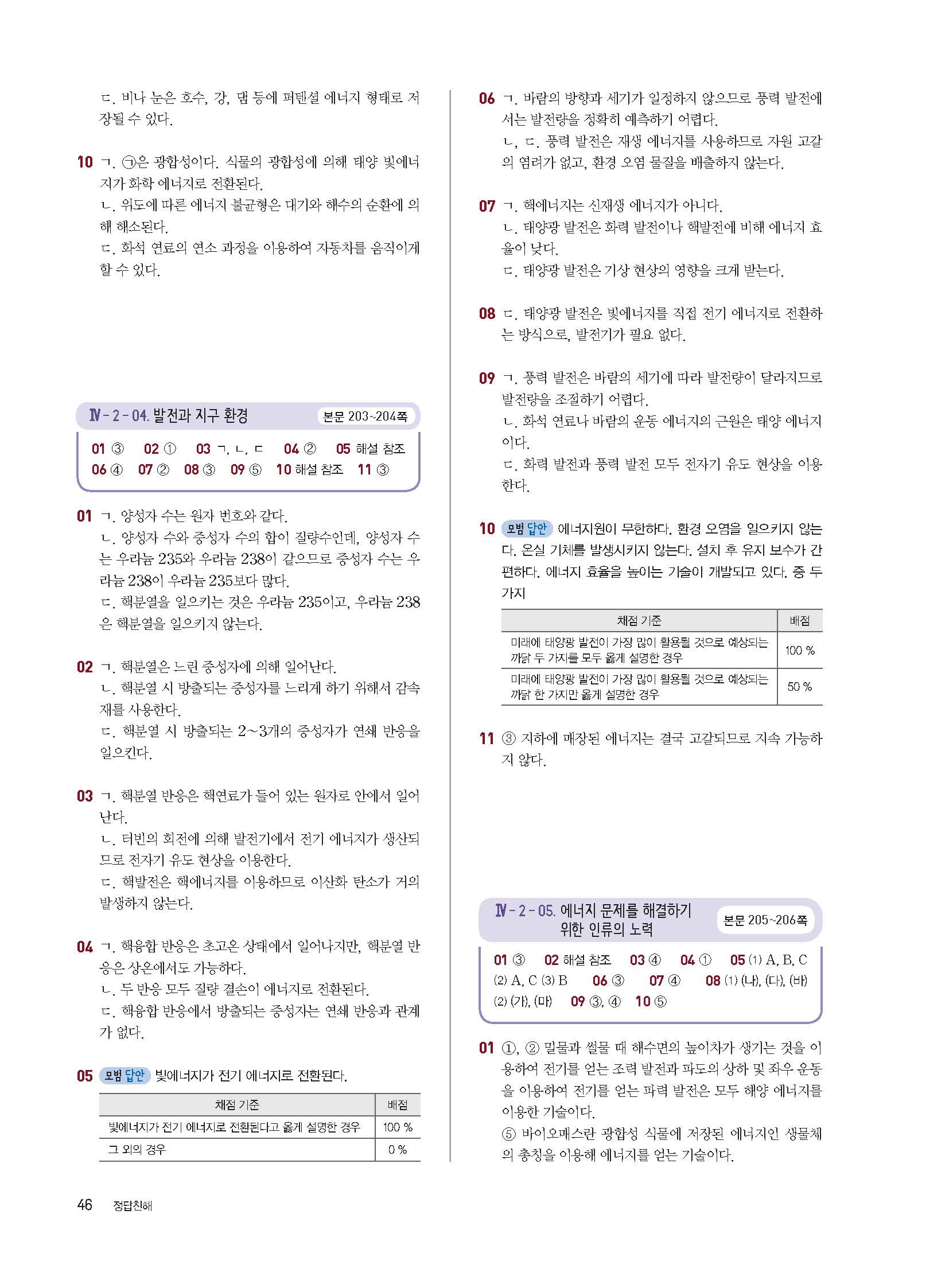 ㄷ. 비나 눈은 호수, 강, 댐 등에 퍼텐셜 에너지 형태로 저장될 수 있다.

10 ㄱ. ㉠은 광합성이다. 식물의 광합성에 의해 태양 빛에너지가 화학 에너지로 전환된다.
ㄴ. 위도에 따른 에너지 불균형은 대기와 해수의 순환에 의해 해소된다.
ㄷ. 화석 연료의 연소 과정을 이용하여 자동차를 움직이게 할 수 있다.

Ⅳ-2-04. 발전과 지구 환경 본문 203~204쪽

01 ③ 02 ① 03 ㄱ, ㄴ, ㄷ 04 ② 05 해설 참조 06 ④ 07 ② 08 ③ 09 ⑤ 10 해설 참조 11 ③

01 ㄱ. 양성자 수는 원자 번호와 같다.
ㄴ. 양성자 수와 중성자 수의 합이 질량수인데, 양성자 수는 우라늄 235와 우라늄 238이 같으므로 중성자 수는 우라늄 238이 우라늄 235보다 많다.
ㄷ. 핵분열을 일으키는 것은 우라늄 235이고, 우라늄 238은 핵분열을 일으키지 않는다.

02 ㄱ. 핵분열은 느린 중성자에 의해 일어난다.
ㄴ. 핵분열 시 방출되는 중성자를 느리게 하기 위해서 감속재를 사용한다.
ㄷ. 핵분열 시 방출되는 2~3개의 중성자가 연쇄 반응을 일으킨다.

03 ㄱ. 핵분열 반응은 핵연료가 들어 있는 원자로 안에서 일어난다.
ㄴ. 터빈의 회전에 의해 발전기에서 전기 에너지가 생산되므로 전자기 유도 현상을 이용한다.
ㄷ. 핵발전은 핵에너지를 이용하므로 이산화 탄소가 거의 발생하지 않는다.

04 ㄱ. 핵융합 반응은 초고온 상태에서 일어나지만, 핵분열 반응은 상온에서도 가능하다.
ㄴ. 두 반응 모두 질량 결손이 에너지로 전환된다.
ㄷ. 핵융합 반응에서 방출되는 중성자는 연쇄 반응과 관계가 없다.

05 모범 답안 빛에너지가 전기 에너지로 전환된다.

| 채점 기준 | 배점 |
|---|---|
| 빛에너지가 전기 에너지로 전환된다고 옳게 설명한 경우 | 100 % |
| 그 외의 경우 | 0 % |

06 ㄱ. 바람의 방향과 세기가 일정하지 않으므로 풍력 발전에서는 발전량을 정확히 예측하기 어렵다.
ㄴ, ㄷ. 풍력 발전은 재생 에너지를 사용하므로 자원 고갈의 염려가 없고, 환경 오염 물질을 배출하지 않는다.

07 ㄱ. 핵에너지는 신재생 에너지가 아니다.
ㄴ. 태양광 발전은 화력 발전이나 핵발전에 비해 에너지 효율이 낮다.
ㄷ. 태양광 발전은 기상 현상의 영향을 크게 받는다.

08 ㄷ. 태양광 발전은 빛에너지를 직접 전기 에너지로 전환하는 방식으로, 발전기가 필요 없다.

09 ㄱ. 풍력 발전은 바람의 세기에 따라 발전량이 달라지므로 발전량을 조절하기 어렵다.
ㄴ. 화석 연료나 바람의 운동 에너지의 근원은 태양 에너지이다.
ㄷ. 화력 발전과 풍력 발전 모두 전자기 유도 현상을 이용한다.

10 모범 답안 에너지원이 무한하다. 환경 오염을 일으키지 않는다. 온실 기체를 발생시키지 않는다. 설치 후 유지 보수가 간편하다. 에너지 효율을 높이는 기술이 개발되고 있다. 중 두 가지

| 채점 기준 | 배점 |
|---|---|
| 미래에 태양광 발전이 가장 많이 활용될 것으로 예상되는 까닭 두 가지를 모두 옳게 설명한 경우 | 100 % |
| 미래에 태양광 발전이 가장 많이 활용될 것으로 예상되는 까닭 한 가지만 옳게 설명한 경우 | 50 % |

11 ③ 지하에 매장된 에너지는 결국 고갈되므로 지속 가능하지 않다.

Ⅳ-2-05. 에너지 문제를 해결하기 위한 인류의 노력 본문 205~206쪽

01 ③ 02 해설 참조 03 ④ 04 ① 05 (1) A, B, C (2) A, C (3) B 06 ③ 07 ④ 08 (1) (나), (다), (바) (2) (가), (마) 09 ③, ④ 10 ⑤

01 ①, ② 밀물과 썰물 때 해수면의 높이차가 생기는 것을 이용하여 전기를 얻는 조력 발전과 파도의 상하 및 좌우 운동을 이용하여 전기를 얻는 파력 발전은 모두 해양 에너지를 이용한 기술이다.
⑤ 바이오매스란 광합성 식물에 저장된 에너지인 생물체의 총칭을 이용해 에너지를 얻는 기술이다.

46 정답친해